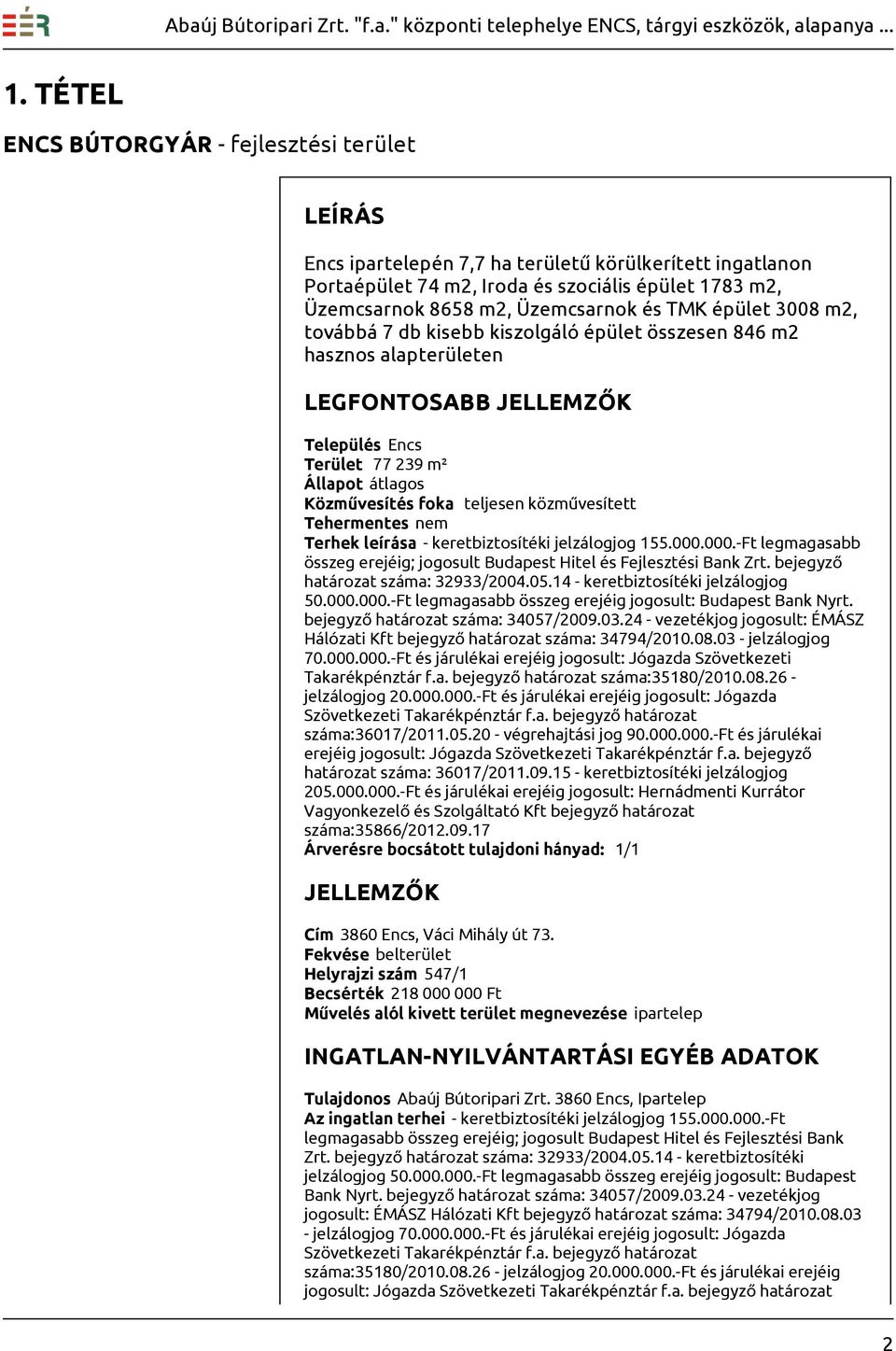 EÉR Abaúj Bútoripari Zrt. "f.a." központi telephelye ENCS, tárgyi eszközök, alapanya ...

1. TÉTEL

ENCS BÚTORGYÁR - fejlesztési terület

LEÍRÁS

Encs ipartelepén 7,7 ha területű körülkerített ingatlanon Portaépület 74 m2, Iroda és szociális épület 1783 m2, Üzemcsarnok 8658 m2, Üzemcsarnok és TMK épület 3008 m2, továbbá 7 db kisebb kiszolgáló épület összesen 846 m2 hasznos alapterületen

LEGFONTOSABB JELLEMZŐK

Település Encs
Terület 77 239 m²
Állapot átlagos
Közművesítés foka teljesen közművesített
Tehermentes nem
Terhek leírása - keretbiztosítéki jelzálogjog 155.000.000.-Ft legmagasabb összeg erejéig; jogosult Budapest Hitel és Fejlesztési Bank Zrt. bejegyző határozat száma: 32933/2004.05.14 - keretbiztosítéki jelzálogjog 50.000.000.-Ft legmagasabb összeg erejéig jogosult: Budapest Bank Nyrt. bejegyző határozat száma: 34057/2009.03.24 - vezetékjog jogosult: ÉMÁSZ Hálózati Kft bejegyző határozat száma: 34794/2010.08.03 - jelzálogjog 70.000.000.-Ft és járulékai erejéig jogosult: Jógazda Szövetkezeti Takarékpénztár f.a. bejegyző határozat száma:35180/2010.08.26 - jelzálogjog 20.000.000.-Ft és járulékai erejéig jogosult: Jógazda Szövetkezeti Takarékpénztár f.a. bejegyző határozat száma:36017/2011.05.20 - végrehajtási jog 90.000.000.-Ft és járulékai erejéig jogosult: Jógazda Szövetkezeti Takarékpénztár f.a. bejegyző határozat száma: 36017/2011.09.15 - keretbiztosítéki jelzálogjog 205.000.000.-Ft és járulékai erejéig jogosult: Hernádmenti Kurrátor Vagyonkezelő és Szolgáltató Kft bejegyző határozat száma:35866/2012.09.17
Árverésre bocsátott tulajdoni hányad: 1/1

JELLEMZŐK

Cím 3860 Encs, Váci Mihály út 73.
Fekvése belterület
Helyrajzi szám 547/1
Becsérték 218 000 000 Ft
Művelés alól kivett terület megnevezése ipartelep

INGATLAN-NYILVÁNTARTÁSI EGYÉB ADATOK

Tulajdonos Abaúj Bútoripari Zrt. 3860 Encs, Ipartelep
Az ingatlan terhei - keretbiztosítéki jelzálogjog 155.000.000.-Ft legmagasabb összeg erejéig; jogosult Budapest Hitel és Fejlesztési Bank Zrt. bejegyző határozat száma: 32933/2004.05.14 - keretbiztosítéki jelzálogjog 50.000.000.-Ft legmagasabb összeg erejéig jogosult: Budapest Bank Nyrt. bejegyző határozat száma: 34057/2009.03.24 - vezetékjog jogosult: ÉMÁSZ Hálózati Kft bejegyző határozat száma: 34794/2010.08.03 - jelzálogjog 70.000.000.-Ft és járulékai erejéig jogosult: Jógazda Szövetkezeti Takarékpénztár f.a. bejegyző határozat száma:35180/2010.08.26 - jelzálogjog 20.000.000.-Ft és járulékai erejéig jogosult: Jógazda Szövetkezeti Takarékpénztár f.a. bejegyző határozat

2